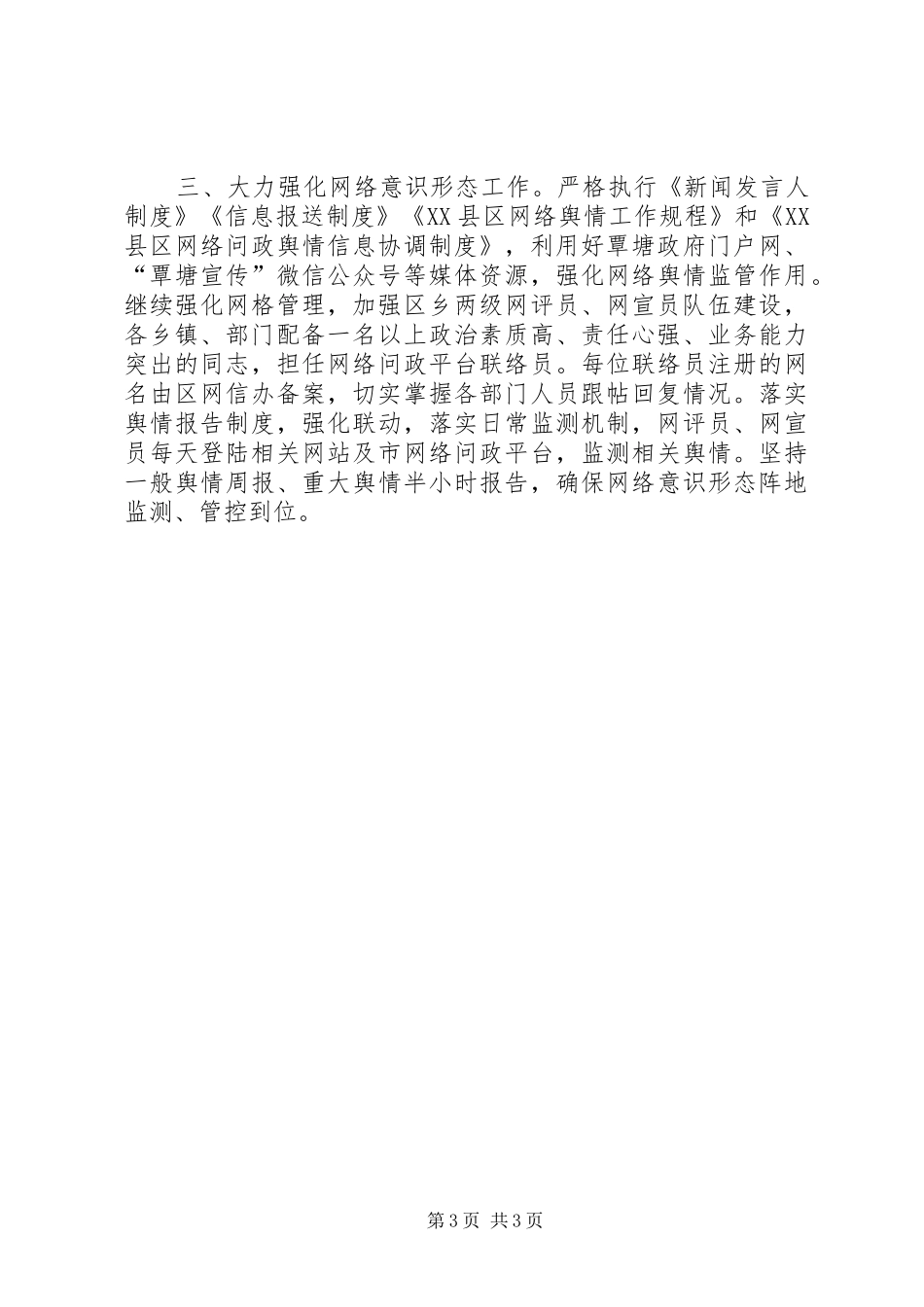 三、大力强化网络意识形态工作。严格执行《新闻发言人制度》《信息报送制度》《XX县区网络舆情工作规程》和《XX县区网络问政舆情信息协调制度》，利用好覃塘政府门户网、“覃塘宣传”微信公众号等媒体资源，强化网络舆情监管作用。继续强化网格管理，加强区乡两级网评员、网宣员队伍建设，各乡镇、部门配备一名以上政治素质高、责任心强、业务能力突出的同志，担任网络问政平台联络员。每位联络员注册的网名由区网信办备案，切实掌握各部门人员跟帖回复情况。落实舆情报告制度，强化联动，落实日常监测机制，网评员、网宣员每天登陆相关网站及市网络问政平台，监测相关舆情。坚持一般舆情周报、重大舆情半小时报告，确保网络意识形态阵地监测、管控到位。

第3页 共3页